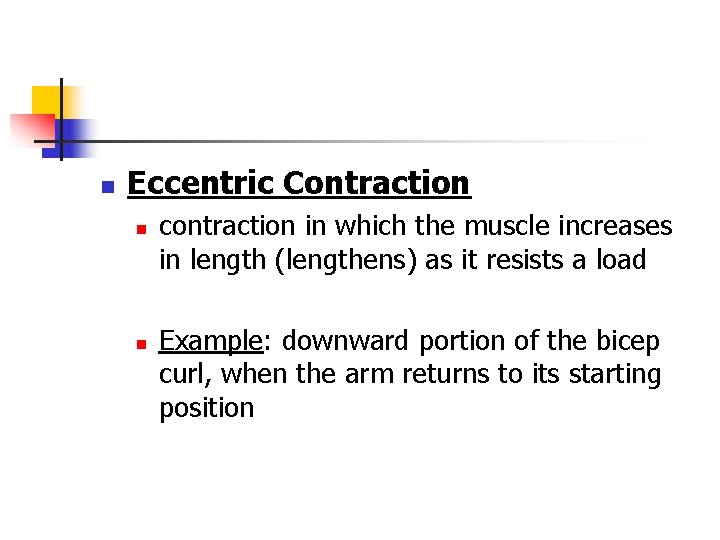 Eccentric Contraction

contraction in which the muscle increases in length (lengthens) as it resists a load

Example: downward portion of the bicep curl, when the arm returns to its starting position